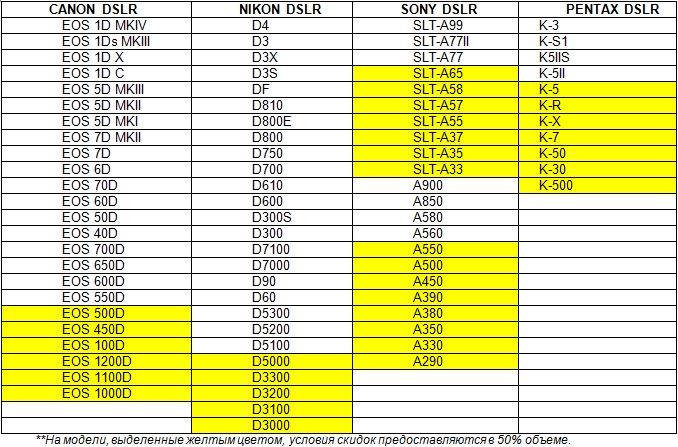 | CANON DSLR | NIKON DSLR | SONY DSLR | PENTAX DSLR |
|---|---|---|---|
| EOS 1D MKIV | D4 | SLT-A99 | K-3 |
| EOS 1Ds MKIII | D3 | SLT-A77II | K-S1 |
| EOS 1D X | D3X | SLT-A77 | K5IIS |
| EOS 1D C | D3S | SLT-A65 | K-5II |
| EOS 5D MKIII | DF | SLT-A58 | K-5 |
| EOS 5D MKII | D810 | SLT-A57 | K-R |
| EOS 5D MKI | D800E | SLT-A55 | K-X |
| EOS 7D MKII | D800 | SLT-A37 | K-7 |
| EOS 7D | D750 | SLT-A35 | K-50 |
| EOS 6D | D700 | SLT-A33 | K-30 |
| EOS 70D | D610 | A900 | K-500 |
| EOS 60D | D600 | A850 | |
| EOS 50D | D300S | A580 | |
| EOS 40D | D300 | A560 | |
| EOS 700D | D7100 | A550 | |
| EOS 650D | D7000 | A500 | |
| EOS 600D | D90 | A450 | |
| EOS 550D | D60 | A390 | |
| EOS 500D | D5300 | A380 | |
| EOS 450D | D5200 | A350 | |
| EOS 100D | D5100 | A330 | |
| EOS 1200D | D5000 | A290 | |
| EOS 1100D | D3300 | | |
| EOS 1000D | D3200 | | |
| | D3100 | | |
| | D3000 | | |

**На модели, выделенные желтым цветом, условия скидок предоставляются в 50% объеме.